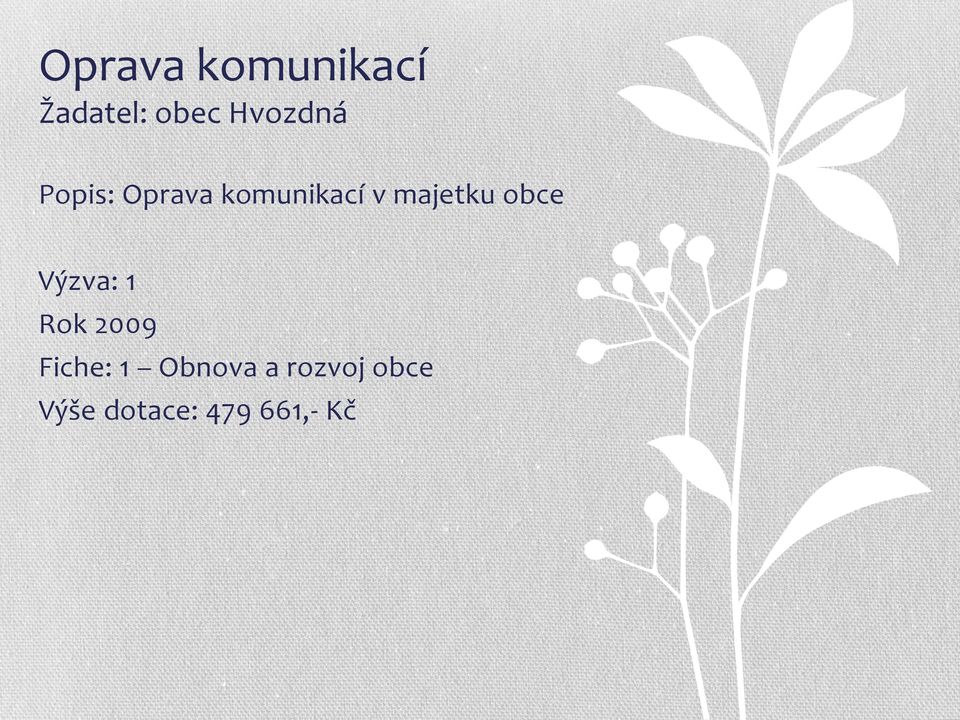 Oprava komunikací
Žadatel: obec Hvozdná

Popis: Oprava komunikací v majetku obce

Výzva: 1
Rok 2009
Fiche: 1 – Obnova a rozvoj obce
Výše dotace: 479 661,- Kč